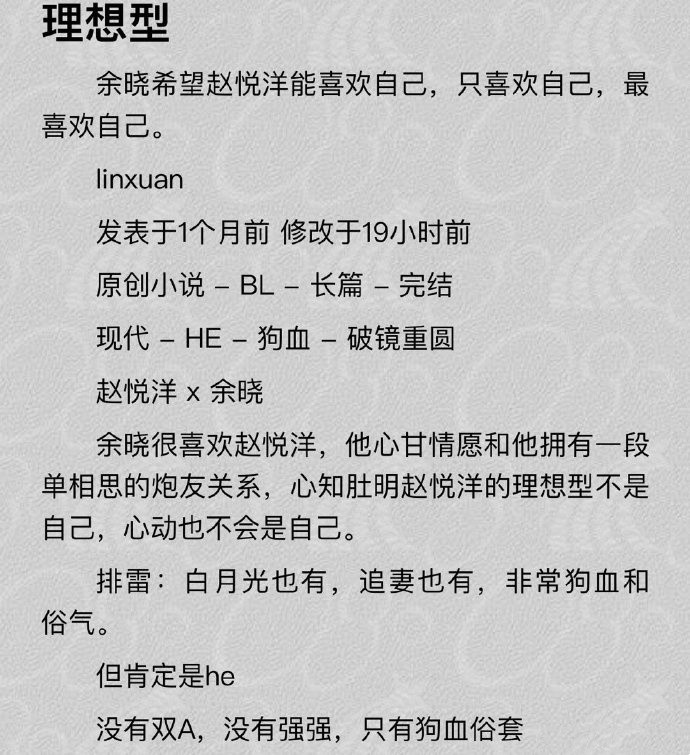 理想型

余晓希望赵悦洋能喜欢自己，只喜欢自己，最喜欢自己。

linxuan

发表于1个月前 修改于19小时前

原创小说 – BL – 长篇 – 完结

现代 – HE – 狗血 – 破镜重圆

赵悦洋 x 余晓

余晓很喜欢赵悦洋，他心甘情愿和他拥有一段单相思的炮友关系，心知肚明赵悦洋的理想型不是自己，心动也不会是自己。

排雷：白月光也有，追妻也有，非常狗血和俗气。

但肯定是he

没有双A，没有强强，只有狗血俗套